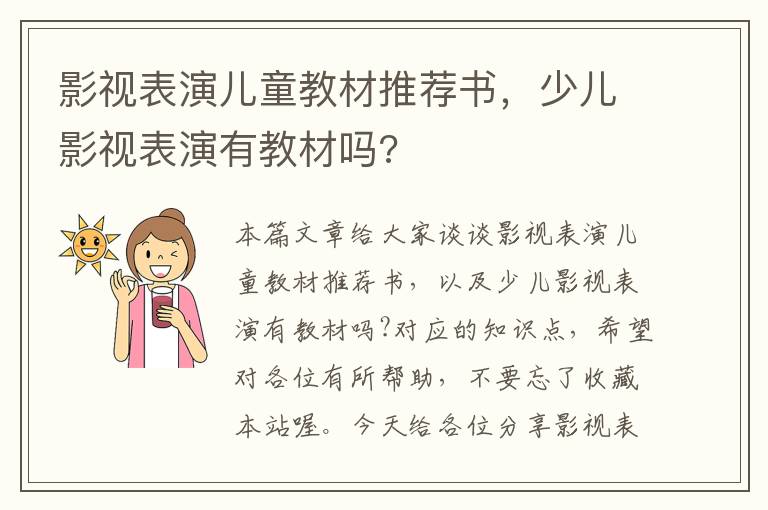 影视表演儿童教材推荐书，少儿影视表演有教材吗?

本篇文章给大家谈谈影视表演儿童教材推荐书，以及少儿影视表演有教材吗?对应的知识点，希望对各位有所帮助，不要忘了收藏本站喔。今天给各位分享影视表